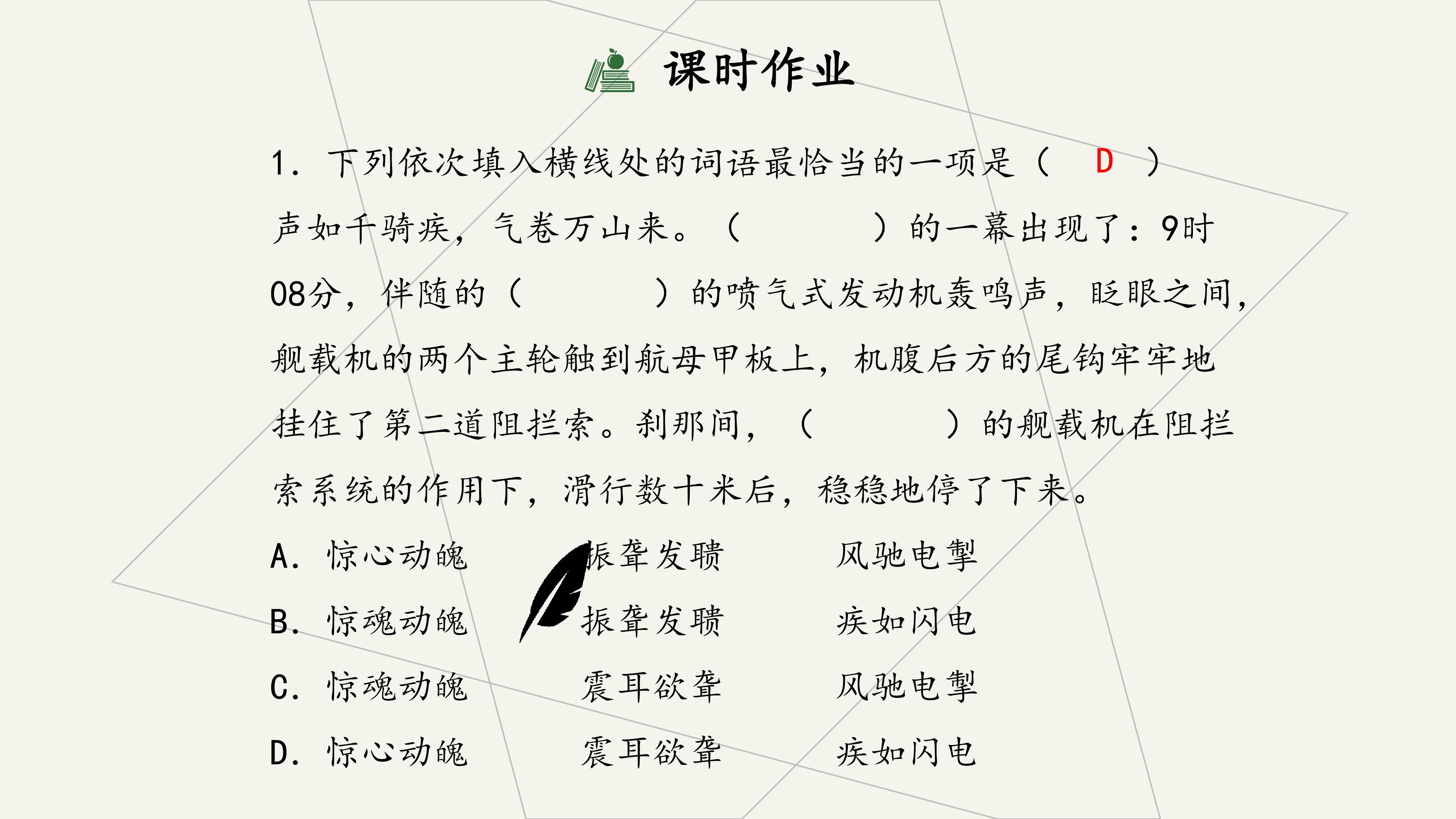 课时作业

1.下列依次填入横线处的词语最恰当的一项是（ D ）

声如千骑疾，气卷万山来。（ ）的一幕出现了：9时08分，伴随的（ ）的喷气式发动机轰鸣声，眨眼之间，舰载机的两个主轮触到航母甲板上，机腹后方的尾钩牢牢地挂住了第二道阻拦索。刹那间，（ ）的舰载机在阻拦索系统的作用下，滑行数十米后，稳稳地停了下来。

A.惊心动魄 振聋发聩 风驰电掣

B.惊魂动魄 振聋发聩 疾如闪电

C.惊魂动魄 震耳欲聋 风驰电掣

D.惊心动魄 震耳欲聋 疾如闪电